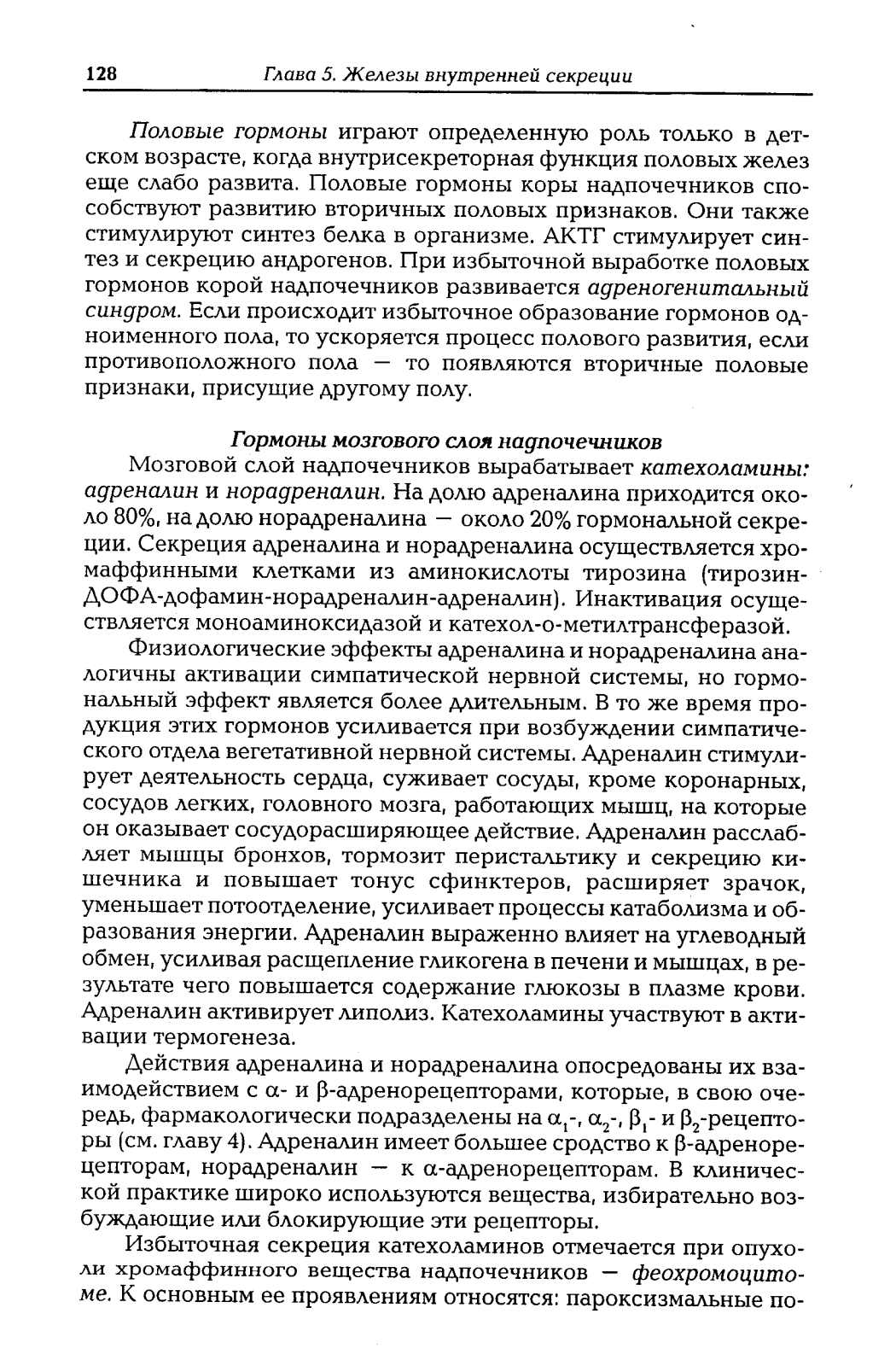 128 Глава 5. Железы внутренней секреции

Половые гормоны играют определенную роль только в детском возрасте, когда внутрисекреторная функция половых желез еще слабо развита. Половые гормоны коры надпочечников способствуют развитию вторичных половых признаков. Они также стимулируют синтез белка в организме. АКТГ стимулирует синтез и секрецию андрогенов. При избыточной выработке половых гормонов корой надпочечников развивается адреногенитальный синдром. Если происходит избыточное образование гормонов одноименного пола, то ускоряется процесс полового развития, если противоположного пола — то появляются вторичные половые признаки, присущие другому полу.

Гормоны мозгового слоя надпочечников

Мозговой слой надпочечников вырабатывает катехоламины: адреналин и норадреналин. На долю адреналина приходится около 80%, на долю норадреналина — около 20% гормональной секреции. Секреция адреналина и норадреналина осуществляется хромаффинными клетками из аминокислоты тирозина (тирозин-ДОФА-дофамин-норадреналин-адреналин). Инактивация осуществляется моноаминоксидазой и катехол-о-метилтрансферазой.

Физиологические эффекты адреналина и норадреналина аналогичны активации симпатической нервной системы, но гормональный эффект является более длительным. В то же время продукция этих гормонов усиливается при возбуждении симпатического отдела вегетативной нервной системы. Адреналин стимулирует деятельность сердца, суживает сосуды, кроме коронарных, сосудов легких, головного мозга, работающих мышц, на которые он оказывает сосудорасширяющее действие. Адреналин расслабляет мышцы бронхов, тормозит перистальтику и секрецию кишечника и повышает тонус сфинктеров, расширяет зрачок, уменьшает потоотделение, усиливает процессы катаболизма и образования энергии. Адреналин выраженно влияет на углеводный обмен, усиливая расщепление гликогена в печени и мышцах, в результате чего повышается содержание глюкозы в плазме крови. Адреналин активирует липолиз. Катехоламины участвуют в активации термогенеза.

Действия адреналина и норадреналина опосредованы их взаимодействием с $\alpha$- и $\beta$-адренорецепторами, которые, в свою очередь, фармакологически подразделены на $\alpha_1$-, $\alpha_2$-, $\beta_1$- и $\beta_2$-рецепторы (см. главу 4). Адреналин имеет большее сродство к $\beta$-адренорецепторам, норадреналин — к $\alpha$-адренорецепторам. В клинической практике широко используются вещества, избирательно возбуждающие или блокирующие эти рецепторы.

Избыточная секреция катехоламинов отмечается при опухоли хромаффинного вещества надпочечников — феохромоцитоме. К основным ее проявлениям относятся: пароксизмальные по-